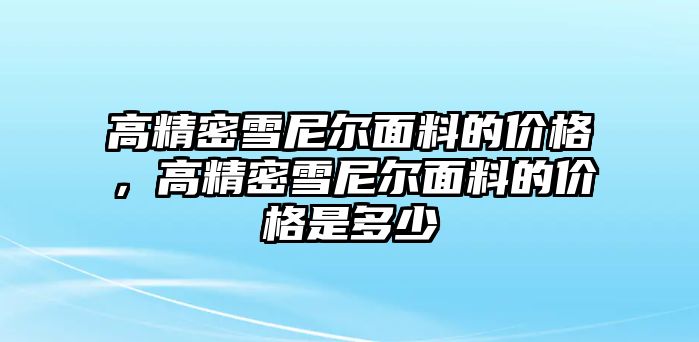 高精密雪尼尔面料的价格，高精密雪尼尔面料的价格是多少